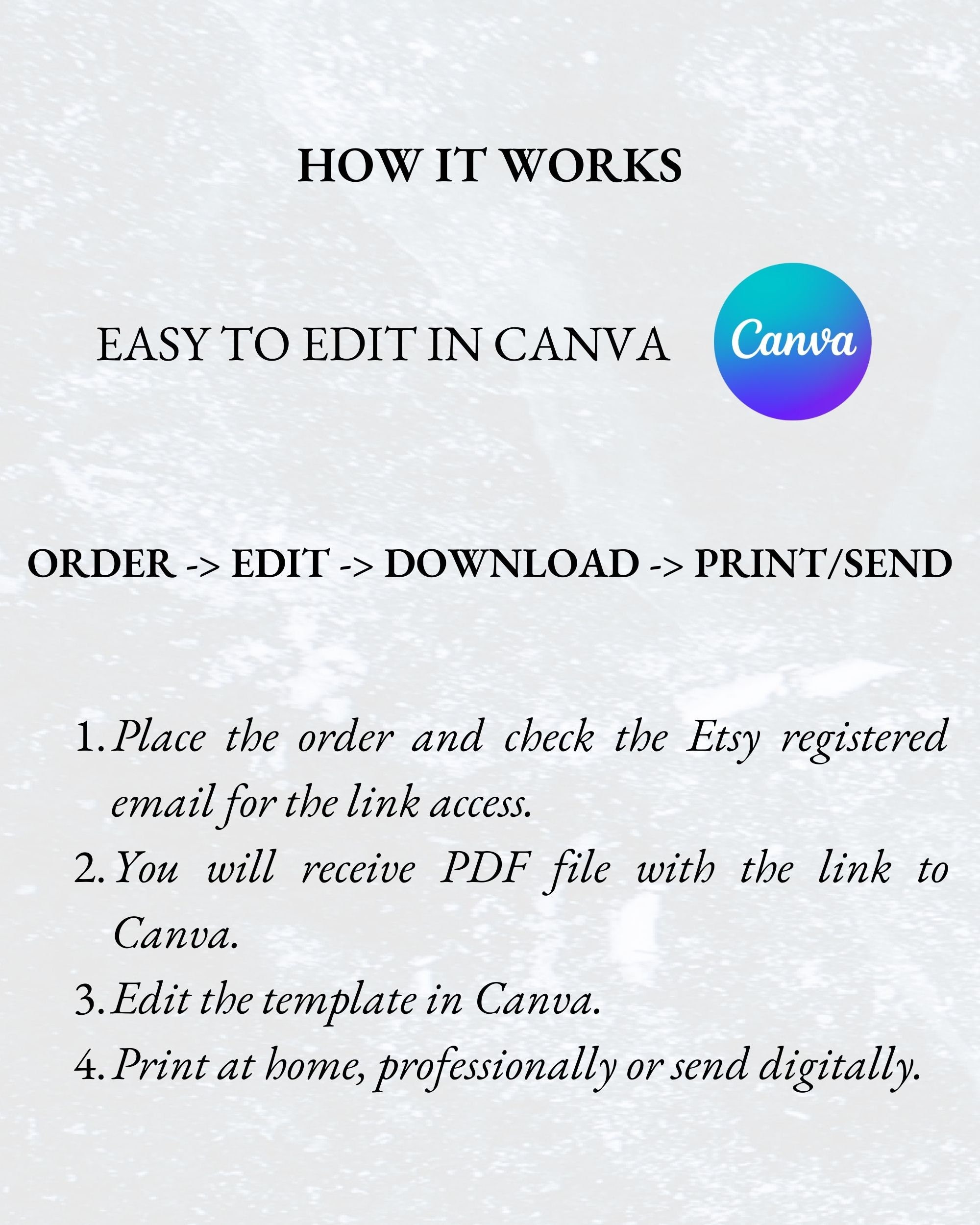 HOW IT WORKS

EASY TO EDIT IN CANVA

Canva

ORDER -> EDIT -> DOWNLOAD -> PRINT/SEND

1. Place the order and check the Etsy registered email for the link access.
2. You will receive PDF file with the link to Canva.
3. Edit the template in Canva.
4. Print at home, professionally or send digitally.